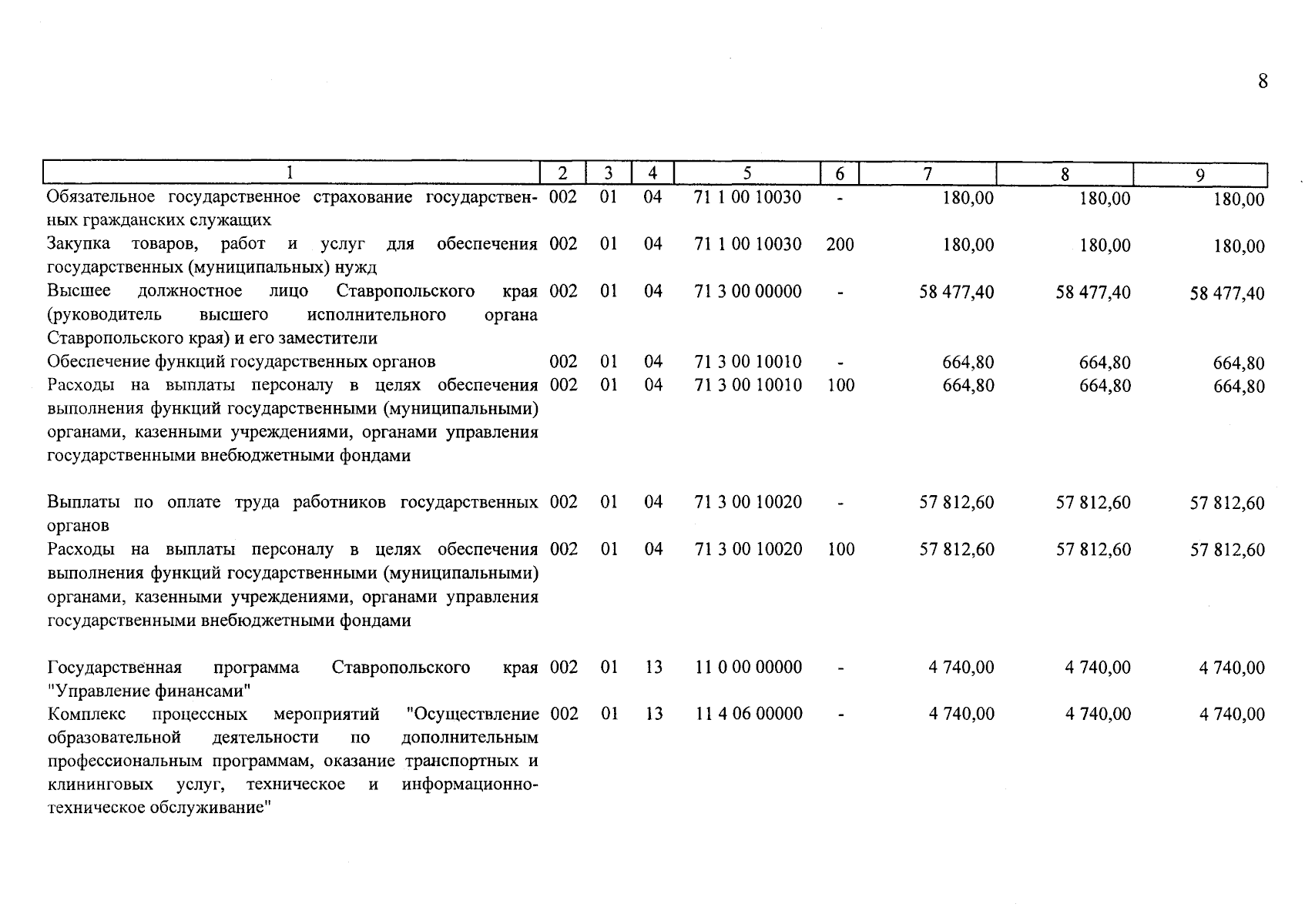 8

| 1 | 2 | 3 | 4 | 5 | 6 | 7 | 8 | 9 |
|---|---|---|---|---|---|---|---|---|
| Обязательное государственное страхование государственных гражданских служащих | 002 | 01 | 04 | 71 1 00 10030 | - | 180,00 | 180,00 | 180,00 |
| Закупка товаров, работ и услуг для обеспечения государственных (муниципальных) нужд | 002 | 01 | 04 | 71 1 00 10030 | 200 | 180,00 | 180,00 | 180,00 |
| Высшее должностное лицо Ставропольского края (руководитель высшего исполнительного органа Ставропольского края) и его заместители | 002 | 01 | 04 | 71 3 00 00000 | - | 58 477,40 | 58 477,40 | 58 477,40 |
| Обеспечение функций государственных органов | 002 | 01 | 04 | 71 3 00 10010 | - | 664,80 | 664,80 | 664,80 |
| Расходы на выплаты персоналу в целях обеспечения выполнения функций государственными (муниципальными) органами, казенными учреждениями, органами управления государственными внебюджетными фондами | 002 | 01 | 04 | 71 3 00 10010 | 100 | 664,80 | 664,80 | 664,80 |
| Выплаты по оплате труда работников государственных органов | 002 | 01 | 04 | 71 3 00 10020 | - | 57 812,60 | 57 812,60 | 57 812,60 |
| Расходы на выплаты персоналу в целях обеспечения выполнения функций государственными (муниципальными) органами, казенными учреждениями, органами управления государственными внебюджетными фондами | 002 | 01 | 04 | 71 3 00 10020 | 100 | 57 812,60 | 57 812,60 | 57 812,60 |
| Государственная программа Ставропольского края "Управление финансами" | 002 | 01 | 13 | 11 0 00 00000 | - | 4 740,00 | 4 740,00 | 4 740,00 |
| Комплекс процессных мероприятий "Осуществление образовательной деятельности по дополнительным профессиональным программам, оказание транспортных и клининговых услуг, техническое и информационно-техническое обслуживание" | 002 | 01 | 13 | 11 4 06 00000 | - | 4 740,00 | 4 740,00 | 4 740,00 |